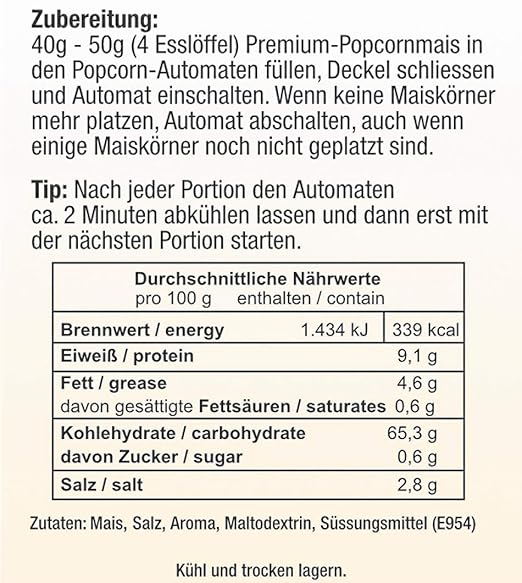 Zubereitung:
40g - 50g (4 Esslöffel) Premium-Popcornmais in den Popcorn-Automaten füllen, Deckel schliessen und Automat einschalten. Wenn keine Maiskörner mehr platzen, Automat abschalten, auch wenn einige Maiskörner noch nicht geplatzt sind.

Tip: Nach jeder Portion den Automaten ca. 2 Minuten abkühlen lassen und dann erst mit der nächsten Portion starten.

| Durchschnittliche Nährwerte pro 100 g enthalten / contain | | |
|---|---|---|
| Brennwert / energy | 1.434 kJ | 339 kcal |
| Eiweiß / protein | | 9,1 g |
| Fett / grease | | 4,6 g |
| davon gesättigte Fettsäuren / saturates | | 0,6 g |
| Kohlehydrate / carbohydrate | | 65,3 g |
| davon Zucker / sugar | | 0,6 g |
| Salz / salt | | 2,8 g |

Zutaten: Mais, Salz, Aroma, Maltodextrin, Süssungsmittel (E954)

Kühl und trocken lagern.